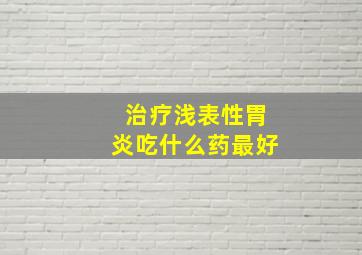 治疗浅表性胃炎吃什么药最好